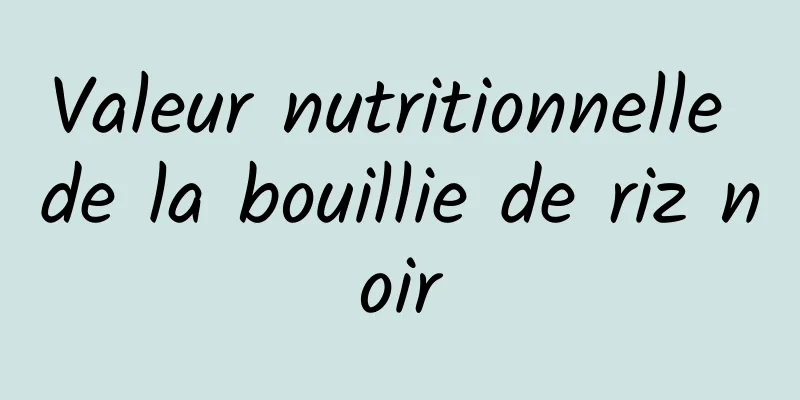 Valeur nutritionnelle de la bouillie de riz noir